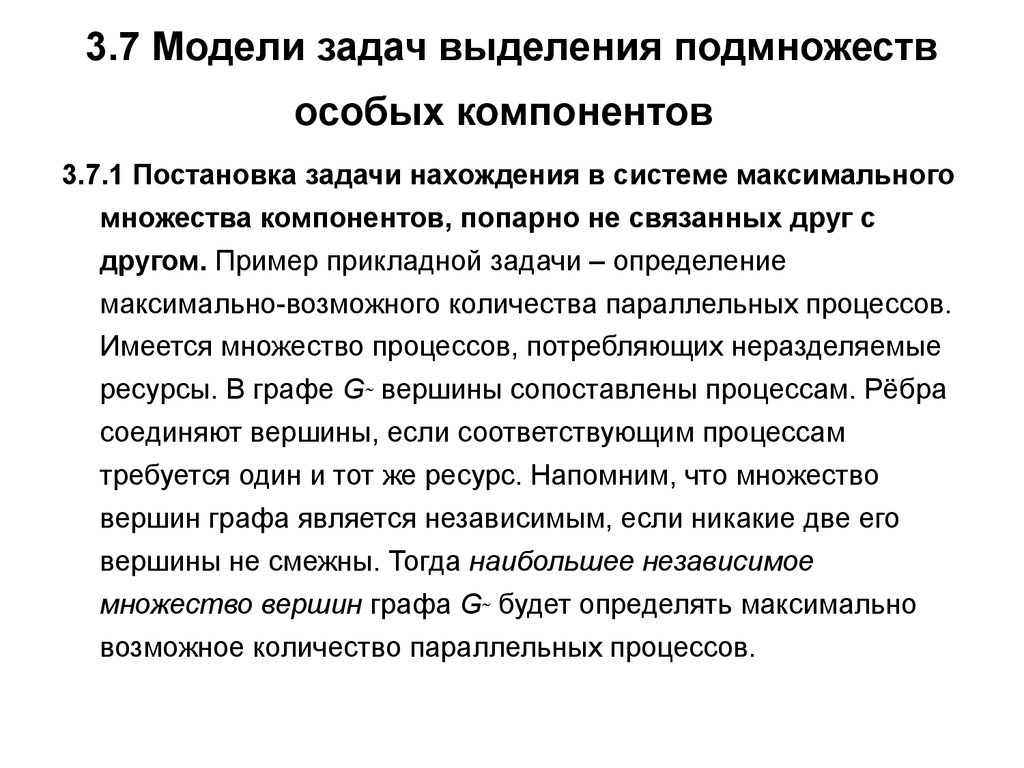 3.7 Модели задач выделения подмножеств особых компонентов

3.7.1 Постановка задачи нахождения в системе максимального множества компонентов, попарно не связанных друг с другом. Пример прикладной задачи – определение максимально-возможного количества параллельных процессов. Имеется множество процессов, потребляющих неразделяемые ресурсы. В графе $G_{\sim}$ вершины сопоставлены процессам. Рёбра соединяют вершины, если соответствующим процессам требуется один и тот же ресурс. Напомним, что множество вершин графа является независимым, если никакие две его вершины не смежны. Тогда наибольшее независимое множество вершин графа $G_{\sim}$ будет определять максимально возможное количество параллельных процессов.